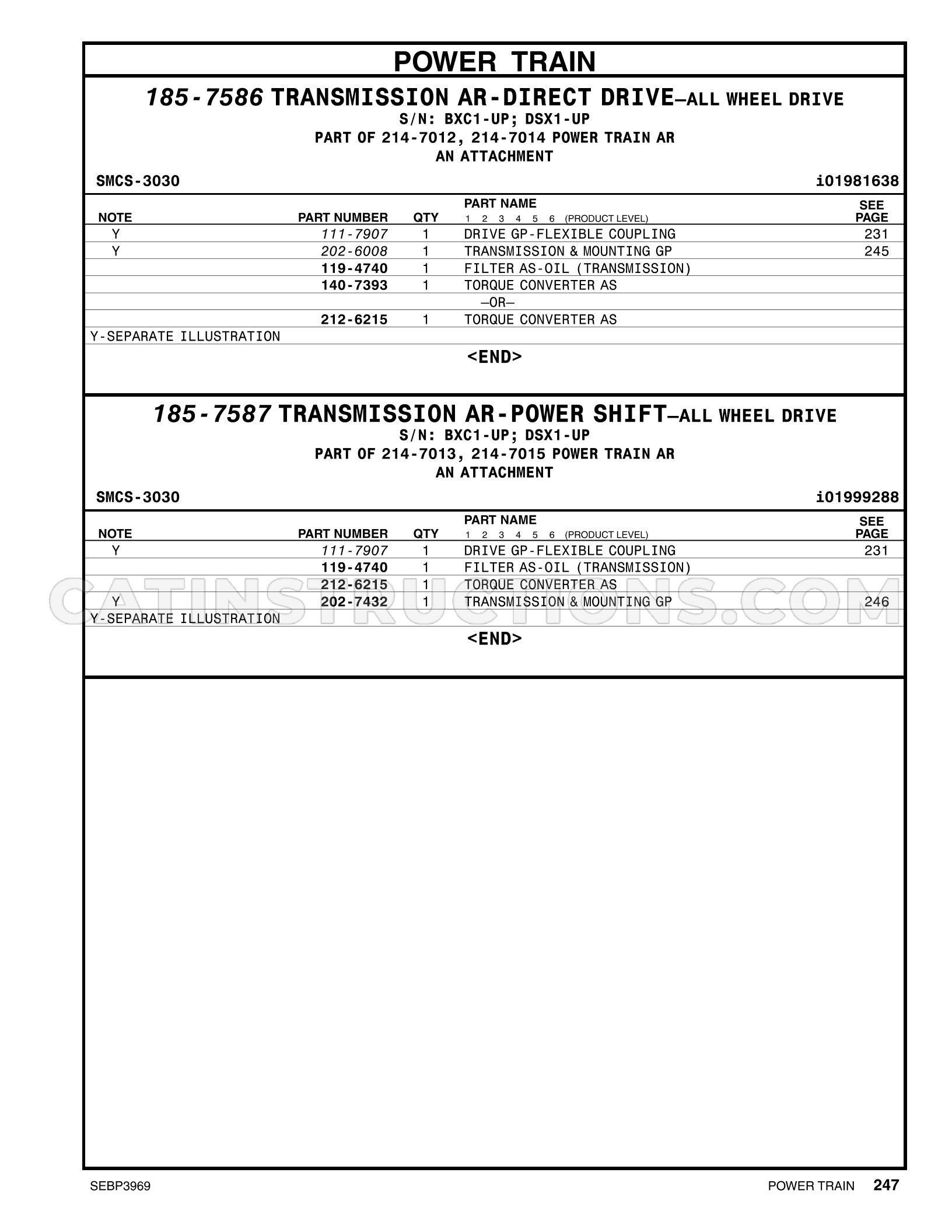 POWER TRAIN

185-7586 TRANSMISSION AR-DIRECT DRIVE—ALL WHEEL DRIVE
S/N: BXC1-UP; DSX1-UP
PART OF 214-7012, 214-7014 POWER TRAIN AR
AN ATTACHMENT

SMCS-3030
i01981638

| NOTE | PART NUMBER | QTY | PART NAME 1 2 3 4 5 6 (PRODUCT LEVEL) | SEE PAGE |
|---|---|---|---|---|
| Y | 111-7907 | 1 | DRIVE GP-FLEXIBLE COUPLING | 231 |
| Y | 202-6008 | 1 | TRANSMISSION & MOUNTING GP | 245 |
| | 119-4740 | 1 | FILTER AS-OIL (TRANSMISSION) | |
| | 140-7393 | 1 | TORQUE CONVERTER AS | |
| | | | —OR— | |
| | 212-6215 | 1 | TORQUE CONVERTER AS | |

Y-SEPARATE ILLUSTRATION

<END>

185-7587 TRANSMISSION AR-POWER SHIFT—ALL WHEEL DRIVE
S/N: BXC1-UP; DSX1-UP
PART OF 214-7013, 214-7015 POWER TRAIN AR
AN ATTACHMENT

SMCS-3030
i01999288

| NOTE | PART NUMBER | QTY | PART NAME 1 2 3 4 5 6 (PRODUCT LEVEL) | SEE PAGE |
|---|---|---|---|---|
| Y | 111-7907 | 1 | DRIVE GP-FLEXIBLE COUPLING | 231 |
| | 119-4740 | 1 | FILTER AS-OIL (TRANSMISSION) | |
| | 212-6215 | 1 | TORQUE CONVERTER AS | |
| Y | 202-7432 | 1 | TRANSMISSION & MOUNTING GP | 246 |

Y-SEPARATE ILLUSTRATION

<END>

SEBP3969
POWER TRAIN 247

CATINSTRUCTIONS.COM